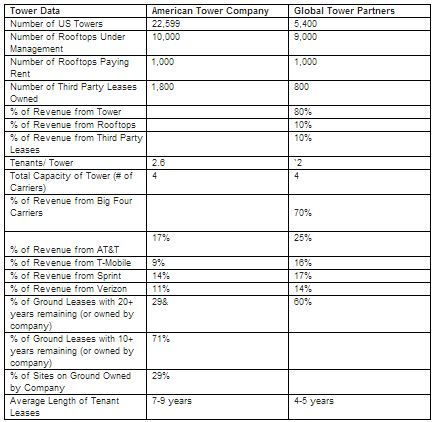 | Tower Data | American Tower Company | Global Tower Partners |
|---|---|---|
| Number of US Towers | 22,599 | 5,400 |
| Number of Rooftops Under Management | 10,000 | 9,000 |
| Number of Rooftops Paying Rent | 1,000 | 1,000 |
| Number of Third Party Leases Owned | 1,800 | 800 |
| % of Revenue from Tower | | 80% |
| % of Revenue from Rooftops | | 10% |
| % of Revenue from Third Party Leases | | 10% |
| Tenants/ Tower | 2.6 | `2 |
| Total Capacity of Tower (# of Carriers) | 4 | 4 |
| % of Revenue from Big Four Carriers | | 70% |
| % of Revenue from AT&T | 17% | 25% |
| % of Revenue from T-Mobile | 9% | 16% |
| % of Revenue from Sprint | 14% | 17% |
| % of Revenue from Verizon | 11% | 14% |
| % of Ground Leases with 20+ years remaining (or owned by company) | 29& | 60% |
| % of Ground Leases with 10+ years remaining (or owned by company) | 71% | |
| % of Sites on Ground Owned by Company | 29% | |
| Average Length of Tenant Leases | 7-9 years | 4-5 years |